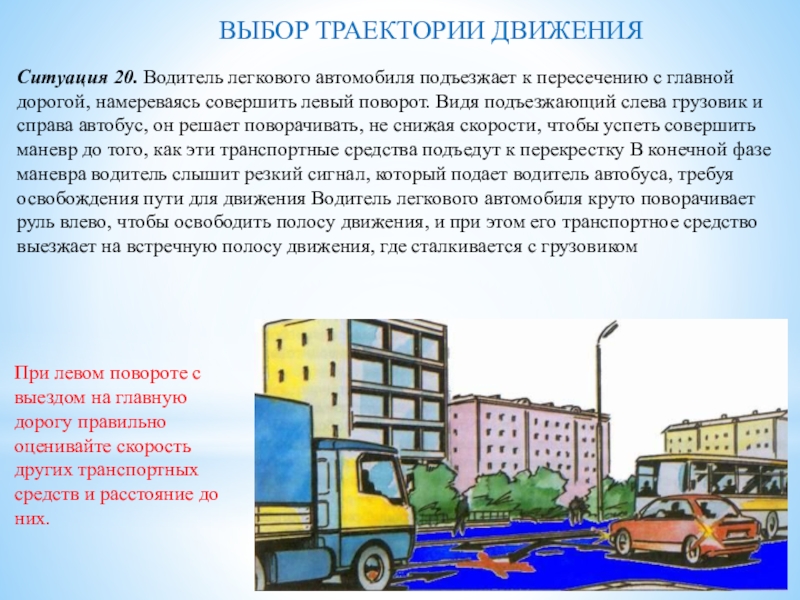 ВЫБОР ТРАЕКТОРИИ ДВИЖЕНИЯ

Ситуация 20. Водитель легкового автомобиля подъезжает к пересечению с главной дорогой, намереваясь совершить левый поворот. Видя подъезжающий слева грузовик и справа автобус, он решает поворачивать, не снижая скорости, чтобы успеть совершить маневр до того, как эти транспортные средства подъедут к перекрестку В конечной фазе маневра водитель слышит резкий сигнал, который подает водитель автобуса, требуя освобождения пути для движения Водитель легкового автомобиля круто поворачивает руль влево, чтобы освободить полосу движения, и при этом его транспортное средство выезжает на встречную полосу движения, где сталкивается с грузовиком

При левом повороте с выездом на главную дорогу правильно оценивайте скорость других транспортных средств и расстояние до них.